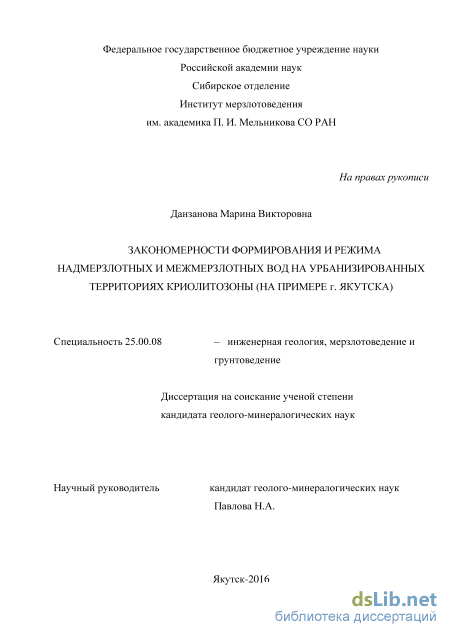 Федеральное государственное бюджетное учреждение науки
Российской академии наук
Сибирское отделение
Институт мерзлотоведения
им. академика П. И. Мельникова СО РАН

На правах рукописи

Данзанова Марина Викторовна

ЗАКОНОМЕРНОСТИ ФОРМИРОВАНИЯ И РЕЖИМА НАДМЕРЗЛОТНЫХ И МЕЖМЕРЗЛОТНЫХ ВОД НА УРБАНИЗИРОВАННЫХ ТЕРРИТОРИЯХ КРИОЛИТОЗОНЫ (НА ПРИМЕРЕ г. ЯКУТСКА)

Специальность 25.00.08 – инженерная геология, мерзлотоведение и грунтоведение

Диссертация на соискание ученой степени
кандидата геолого-минералогических наук

Научный руководитель кандидат геолого-минералогических наук
Павлова Н.А.

Якутск-2016

dsLib.net
библиотека диссертаций